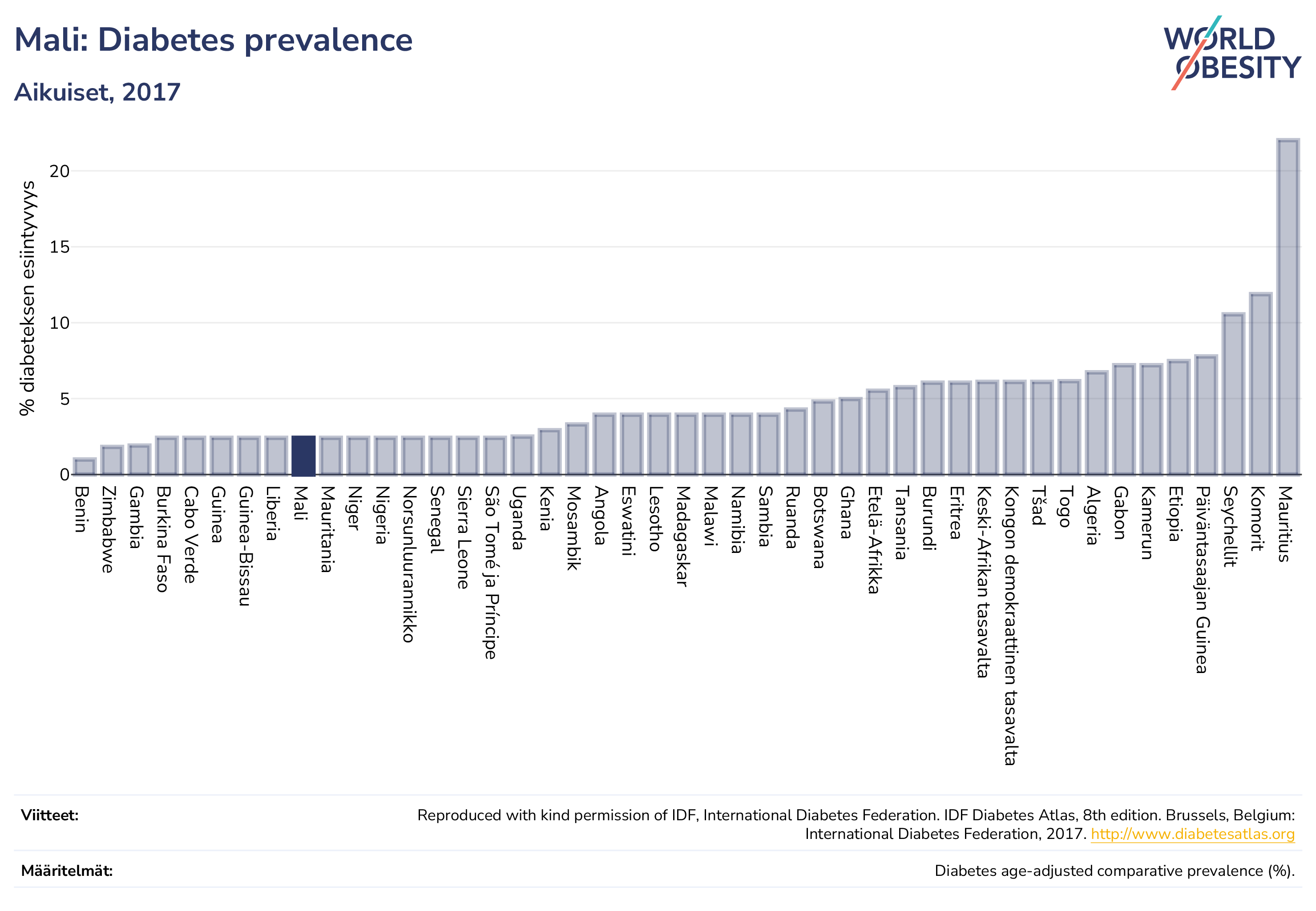 Mali: Diabetes prevalence

Aikuiset, 2017

WORLD OBESITY

% diabeteksen esiintyvyys

20
15
10
5
0

Benin
Zimbabwe
Gambia
Burkina Faso
Cabo Verde
Guinea
Guinea-Bissau
Liberia
Mali
Mauritania
Niger
Nigeria
Norsunluurannikko
Senegal
Sierra Leone
São Tomé ja Príncipe
Uganda
Kenia
Mosambik
Angola
Eswatini
Lesotho
Madagaskar
Malawi
Namibia
Sambia
Ruanda
Botswana
Ghana
Etelä-Afrikka
Tansania
Burundi
Eritrea
Keski-Afrikan tasavalta
Kongon demokraattinen tasavalta
Tšad
Togo
Algeria
Gabon
Kamerun
Etiopia
Päiväntasaajan Guinea
Seychellit
Komorit
Mauritius

Viitteet:
Reproduced with kind permission of IDF, International Diabetes Federation. IDF Diabetes Atlas, 8th edition. Brussels, Belgium: International Diabetes Federation, 2017. http://www.diabetesatlas.org

Määritelmät:
Diabetes age-adjusted comparative prevalence (%).